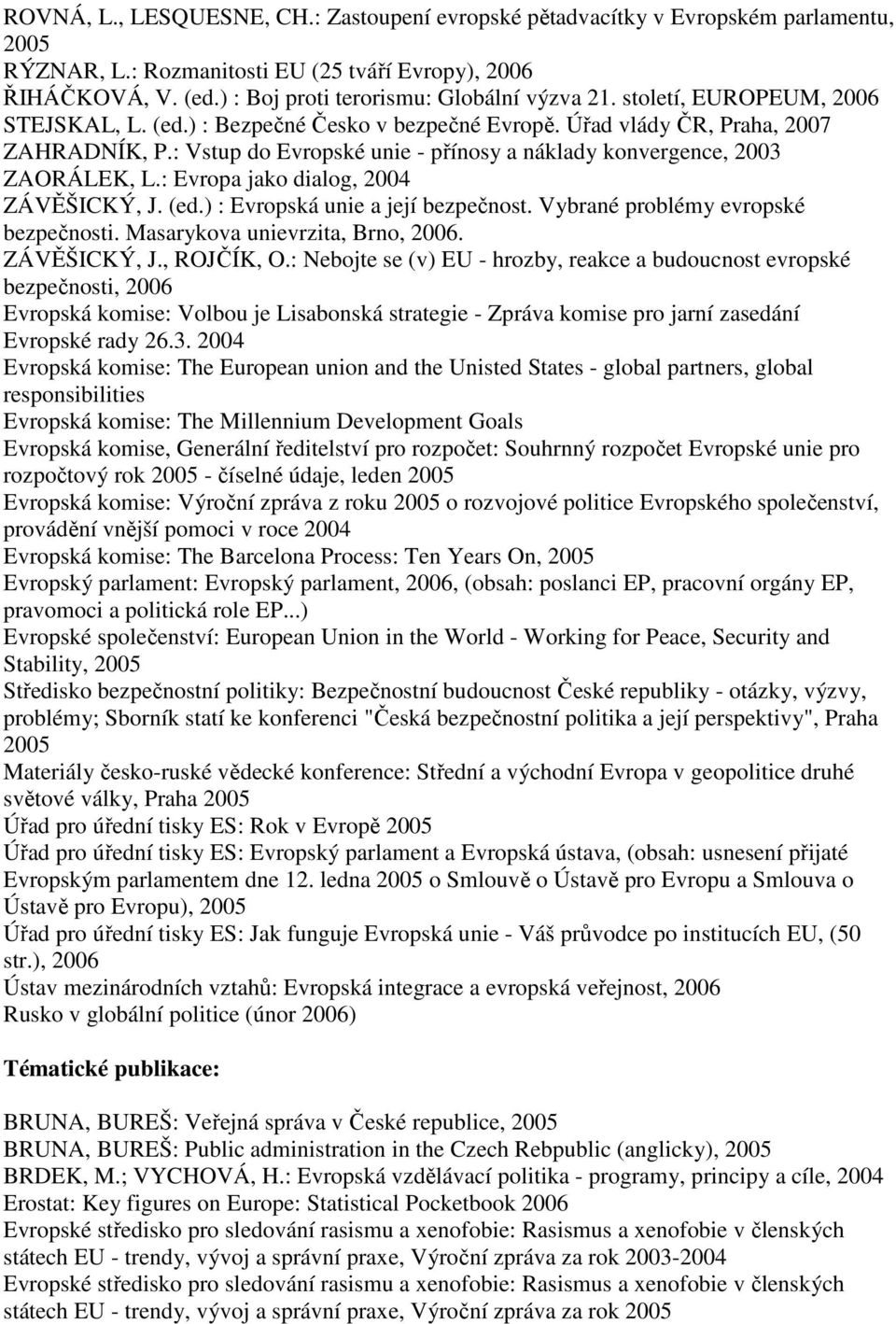 ROVNÁ, L., LESQUESNE, CH.: Zastoupení evropské pětadvacítky v Evropském parlamentu, 2005
RÝZNAR, L.: Rozmanitosti EU (25 tváří Evropy), 2006
ŘIHÁČKOVÁ, V. (ed.) : Boj proti terorismu: Globální výzva 21. století, EUROPEUM, 2006
STEJSKAL, L. (ed.) : Bezpečné Česko v bezpečné Evropě. Úřad vlády ČR, Praha, 2007
ZAHRADNÍK, P.: Vstup do Evropské unie - přínosy a náklady konvergence, 2003
ZAORÁLEK, L.: Evropa jako dialog, 2004
ZÁVĚŠICKÝ, J. (ed.) : Evropská unie a její bezpečnost. Vybrané problémy evropské bezpečnosti. Masarykova unievrzita, Brno, 2006.
ZÁVĚŠICKÝ, J., ROJČÍK, O.: Nebojte se (v) EU - hrozby, reakce a budoucnost evropské bezpečnosti, 2006
Evropská komise: Volbou je Lisabonská strategie - Zpráva komise pro jarní zasedání Evropské rady 26.3. 2004
Evropská komise: The European union and the Unisted States - global partners, global responsibilities
Evropská komise: The Millennium Development Goals
Evropská komise, Generální ředitelství pro rozpočet: Souhrnný rozpočet Evropské unie pro rozpočtový rok 2005 - číselné údaje, leden 2005
Evropská komise: Výroční zpráva z roku 2005 o rozvojové politice Evropského společenství, provádění vnější pomoci v roce 2004
Evropská komise: The Barcelona Process: Ten Years On, 2005
Evropský parlament: Evropský parlament, 2006, (obsah: poslanci EP, pracovní orgány EP, pravomoci a politická role EP...)
Evropské společenství: European Union in the World - Working for Peace, Security and Stability, 2005
Středisko bezpečnostní politiky: Bezpečnostní budoucnost České republiky - otázky, výzvy, problémy; Sborník statí ke konferenci "Česká bezpečnostní politika a její perspektivy", Praha 2005
Materiály česko-ruské vědecké konference: Střední a východní Evropa v geopolitice druhé světové války, Praha 2005
Úřad pro úřední tisky ES: Rok v Evropě 2005
Úřad pro úřední tisky ES: Evropský parlament a Evropská ústava, (obsah: usnesení přijaté Evropským parlamentem dne 12. ledna 2005 o Smlouvě o Ústavě pro Evropu a Smlouva o Ústavě pro Evropu), 2005
Úřad pro úřední tisky ES: Jak funguje Evropská unie - Váš průvodce po institucích EU, (50 str.), 2006
Ústav mezinárodních vztahů: Evropská integrace a evropská veřejnost, 2006
Rusko v globální politice (únor 2006)

Tématické publikace:

BRUNA, BUREŠ: Veřejná správa v České republice, 2005
BRUNA, BUREŠ: Public administration in the Czech Rebpublic (anglicky), 2005
BRDEK, M.; VYCHOVÁ, H.: Evropská vzdělávací politika - programy, principy a cíle, 2004
Erostat: Key figures on Europe: Statistical Pocketbook 2006
Evropské středisko pro sledování rasismu a xenofobie: Rasismus a xenofobie v členských státech EU - trendy, vývoj a správní praxe, Výroční zpráva za rok 2003-2004
Evropské středisko pro sledování rasismu a xenofobie: Rasismus a xenofobie v členských státech EU - trendy, vývoj a správní praxe, Výroční zpráva za rok 2005